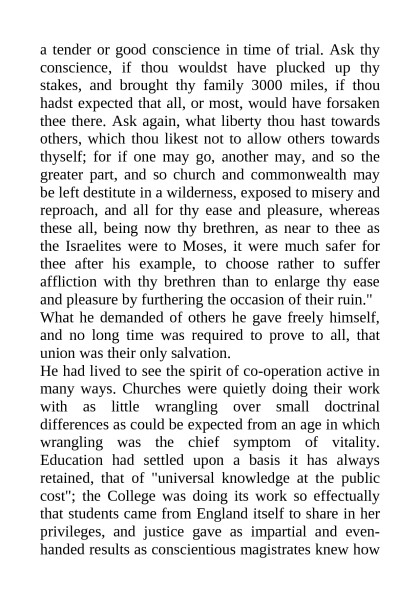 a tender or good conscience in time of trial. Ask thy conscience, if thou wouldst have plucked up thy stakes, and brought thy family 3000 miles, if thou hadst expected that all, or most, would have forsaken thee there. Ask again, what liberty thou hast towards others, which thou likest not to allow others towards thyself; for if one may go, another may, and so the greater part, and so church and commonwealth may be left destitute in a wilderness, exposed to misery and reproach, and all for thy ease and pleasure, whereas these all, being now thy brethren, as near to thee as the Israelites were to Moses, it were much safer for thee after his example, to choose rather to suffer affliction with thy brethren than to enlarge thy ease and pleasure by furthering the occasion of their ruin."

What he demanded of others he gave freely himself, and no long time was required to prove to all, that union was their only salvation.

He had lived to see the spirit of co-operation active in many ways. Churches were quietly doing their work with as little wrangling over small doctrinal differences as could be expected from an age in which wrangling was the chief symptom of vitality. Education had settled upon a basis it has always retained, that of "universal knowledge at the public cost"; the College was doing its work so effectually that students came from England itself to share in her privileges, and justice gave as impartial and even-handed results as conscientious magistrates knew how